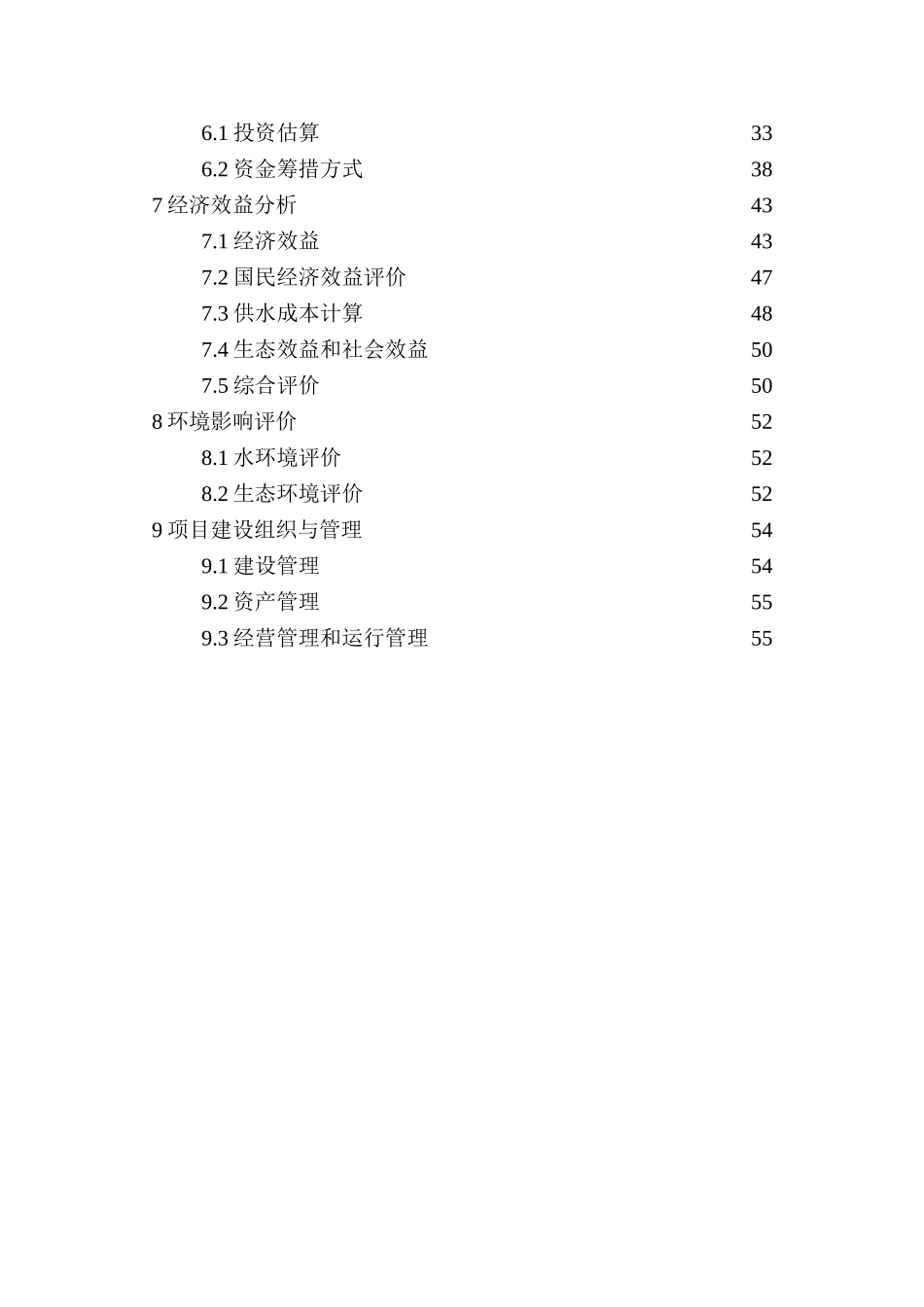 6.1 投资估算 33
6.2 资金筹措方式 38
7 经济效益分析 43
7.1 经济效益 43
7.2 国民经济效益评价 47
7.3 供水成本计算 48
7.4 生态效益和社会效益 50
7.5 综合评价 50
8 环境影响评价 52
8.1 水环境评价 52
8.2 生态环境评价 52
9 项目建设组织与管理 54
9.1 建设管理 54
9.2 资产管理 55
9.3 经营管理和运行管理 55